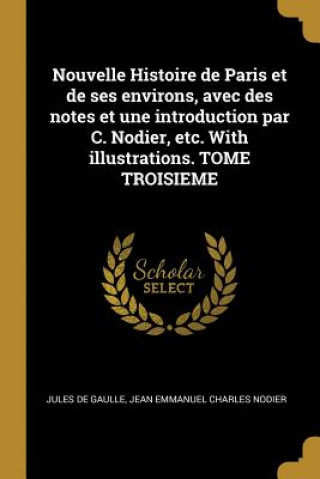 Nouvelle Histoire de Paris et de ses environs, avec des notes et une introduction par C. Nodier, etc. With illustrations. TOME TROISIEME

Scholar SELECT

JULES DE GAULLE, JEAN EMMANUEL CHARLES NODIER